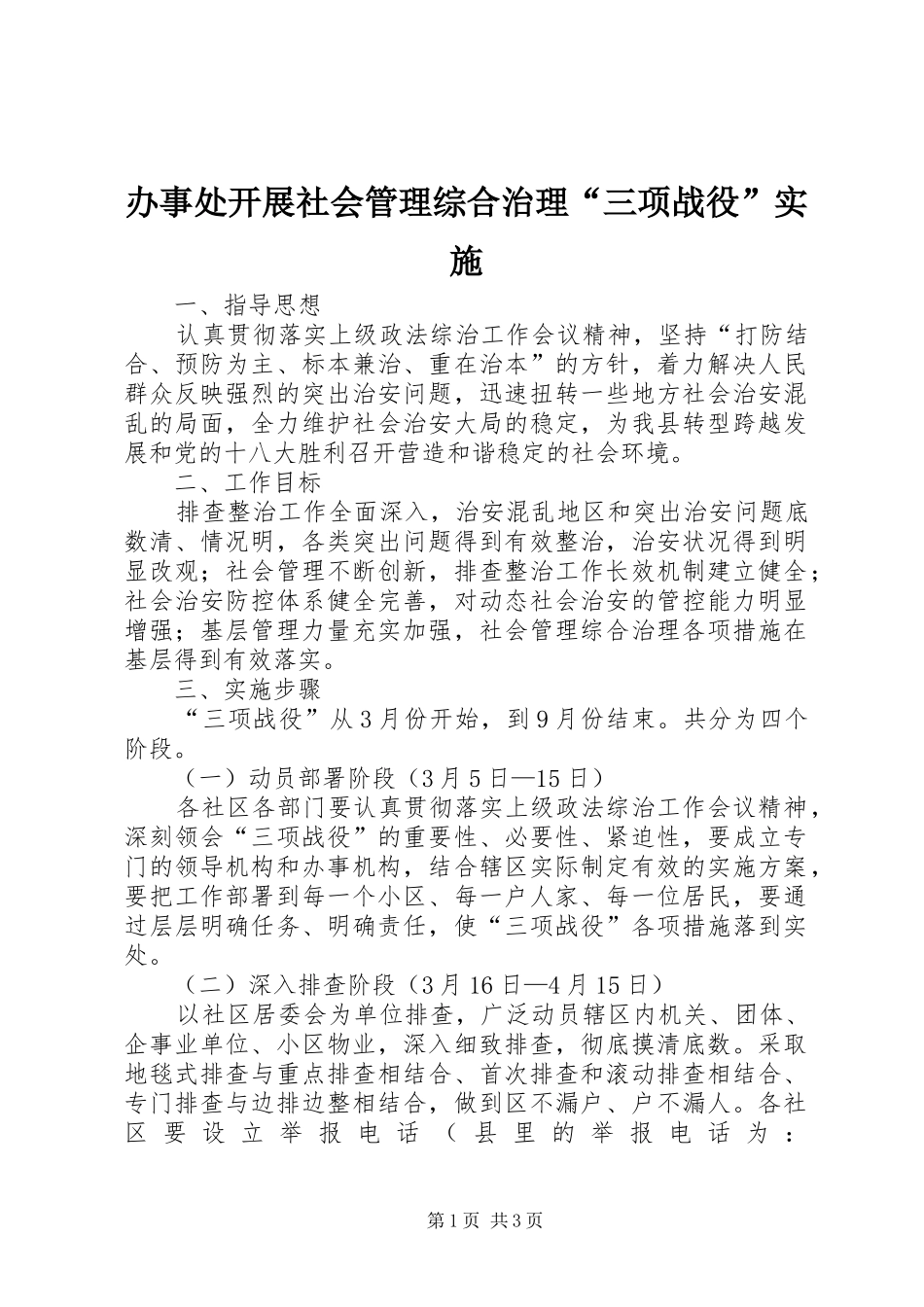 办事处开展社会管理综合治理“三项战役”实施

一、指导思想

认真贯彻落实上级政法综治工作会议精神，坚持“打防结合、预防为主、标本兼治、重在治本”的方针，着力解决人民群众反映强烈的突出治安问题，迅速扭转一些地方社会治安混乱的局面，全力维护社会治安大局的稳定，为我县转型跨越发展和党的十八大胜利召开营造和谐稳定的社会环境。

二、工作目标

排查整治工作全面深入，治安混乱地区和突出治安问题底数清、情况明，各类突出问题得到有效整治，治安状况得到明显改观；社会管理不断创新，排查整治工作长效机制建立健全；社会治安防控体系健全完善，对动态社会治安的管控能力明显增强；基层管理力量充实加强，社会管理综合治理各项措施在基层得到有效落实。

三、实施步骤

“三项战役”从3月份开始，到9月份结束。共分为四个阶段。

（一）动员部署阶段（3月5日—15日）

各社区各部门要认真贯彻落实上级政法综治工作会议精神，深刻领会“三项战役”的重要性、必要性、紧迫性，要成立专门的领导机构和办事机构，结合辖区实际制定有效的实施方案，要把工作部署到每一个小区、每一户人家、每一位居民，要通过层层明确任务、明确责任，使“三项战役”各项措施落到实处。

（二）深入排查阶段（3月16日—4月15日）

以社区居委会为单位排查，广泛动员辖区内机关、团体、企事业单位、小区物业，深入细致排查，彻底摸清底数。采取地毯式排查与重点排查相结合、首次排查和滚动排查相结合、专门排查与边排边整相结合，做到区不漏户、户不漏人。各社区要设立举报电话（县里的举报电话为：

第1页 共3页